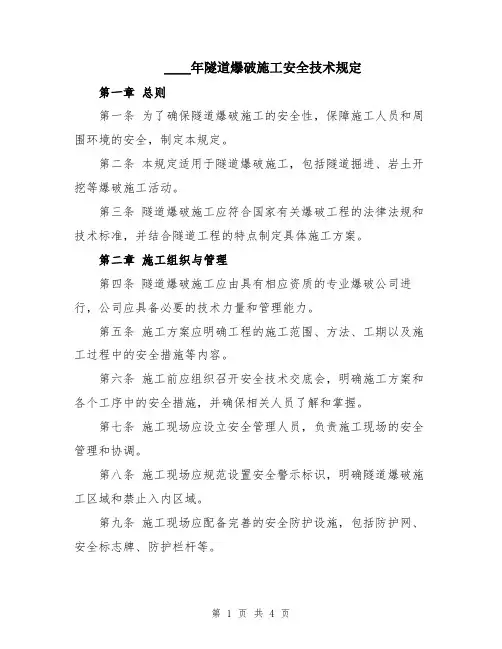 ____年隧道爆破施工安全技术规定

第一章 总则

第一条 为了确保隧道爆破施工的安全性，保障施工人员和周围环境的安全，制定本规定。

第二条 本规定适用于隧道爆破施工，包括隧道掘进、岩土开挖等爆破施工活动。

第三条 隧道爆破施工应符合国家有关爆破工程的法律法规和技术标准，并结合隧道工程的特点制定具体施工方案。

第二章 施工组织与管理

第四条 隧道爆破施工应由具有相应资质的专业爆破公司进行，公司应具备必要的技术力量和管理能力。

第五条 施工方案应明确工程的施工范围、方法、工期以及施工过程中的安全措施等内容。

第六条 施工前应组织召开安全技术交底会，明确施工方案和各个工序中的安全措施，并确保相关人员了解和掌握。

第七条 施工现场应设立安全管理人员，负责施工现场的安全管理和协调。

第八条 施工现场应规范设置安全警示标识，明确隧道爆破施工区域和禁止入内区域。

第九条 施工现场应配备完善的安全防护设施，包括防护网、安全标志牌、防护栏杆等。

第 1 页 共 4 页